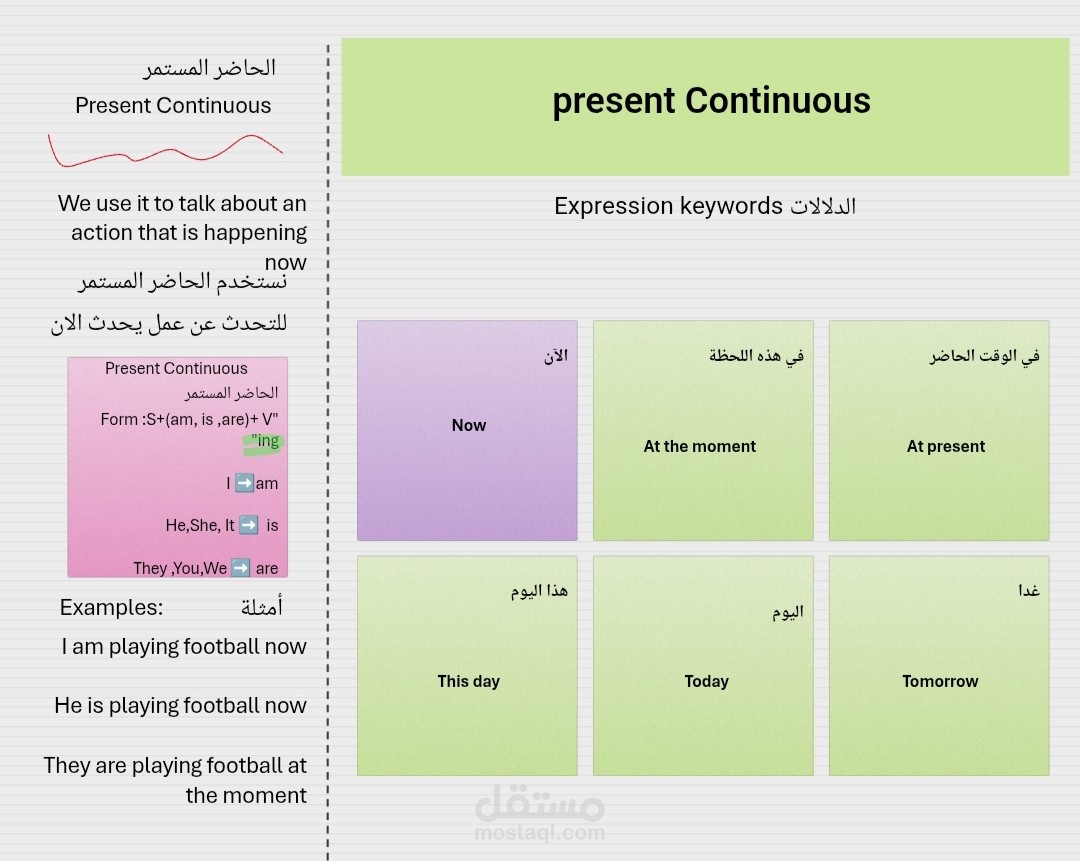 الحاضر المستمر

Present Continuous

We use it to talk about an action that is happening now

نستخدم الحاضر المستمر

للتحدث عن عمل يحدث الان

Present Continuous
الحاضر المستمر
Form :S+(am, is ,are)+ V" "ing

I ➡️am

He,She, It ➡️ is

They ,You,We ➡️ are

Examples: أمثلة

I am playing football now

He is playing football now

They are playing football at the moment

present Continuous

Expression keywords الدلالات

الآن
Now

في هذه اللحظة
At the moment

في الوقت الحاضر
At present

هذا اليوم
This day

اليوم
Today

غدا
Tomorrow

مستقل
mostaql.com